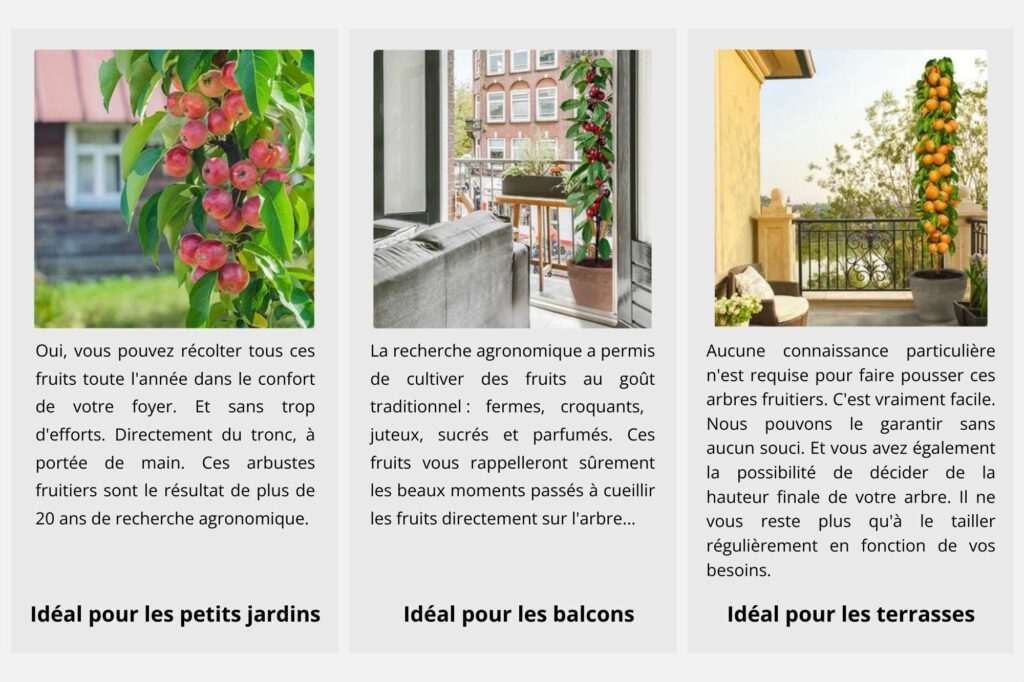 Oui, vous pouvez récolter tous ces fruits toute l'année dans le confort de votre foyer. Et sans trop d'efforts. Directement du tronc, à portée de main. Ces arbustes fruitiers sont le résultat de plus de 20 ans de recherche agronomique.

Idéal pour les petits jardins

La recherche agronomique a permis de cultiver des fruits au goût traditionnel : fermes, croquants, juteux, sucrés et parfumés. Ces fruits vous rappelleront sûrement les beaux moments passés à cueillir les fruits directement sur l'arbre...

Idéal pour les balcons

Aucune connaissance particulière n'est requise pour faire pousser ces arbres fruitiers. C'est vraiment facile. Nous pouvons le garantir sans aucun souci. Et vous avez également la possibilité de décider de la hauteur finale de votre arbre. Il ne vous reste plus qu'à le tailler régulièrement en fonction de vos besoins.

Idéal pour les terrasses